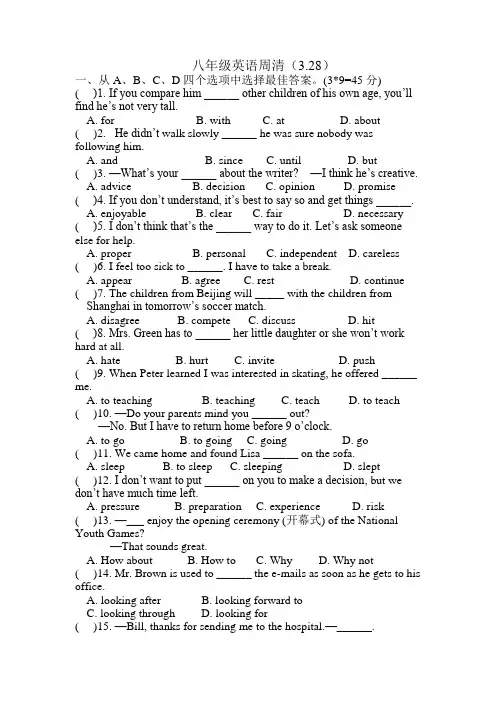 八年级英语周清（3.28）

一、从A、B、C、D四个选项中选择最佳答案。(3*9=45分)

( )1. If you compare him ____ other children of his own age, you'll find he's not very tall.

A. for B. with C. at D. about

( )2. He didn't walk slowly ____ he was sure nobody was following him.

A. and B. since C. until D. but

( )3. —What's your ____ about the writer? —I think he's creative.

A. advice B. decision C. opinion D. promise

( )4. If you don't understand, it's best to say so and get things ____.

A. enjoyable B. clear C. fair D. necessary

( )5. I don't think that's the ____ way to do it. Let's ask someone else for help.

A. proper B. personal C. independent D. careless

( )6. I feel too sick to ____. I have to take a break.

A. appear B. agree C. rest D. continue

( )7. The children from Beijing will ____ with the children from Shanghai in tomorrow's soccer match.

A. disagree B. compete C. discuss D. hit

( )8. Mrs. Green has to ____ her little daughter or she won't work hard at all.

A. hate B. hurt C. invite D. push

( )9. When Peter learned I was interested in skating, he offered ____ me.

A. to teaching B. teaching C. teach D. to teach

( )10. —Do your parents mind you ____ out?

—No. But I have to return home before 9 o'clock.

A. to go B. to going C. going D. go

( )11. We came home and found Lisa ____ on the sofa.

A. sleep B. to sleep C. sleeping D. slept

( )12. I don't want to put ____ on you to make a decision, but we don't have much time left.

A. pressure B. preparation C. experience D. risk

( )13. —____ enjoy the opening ceremony (开幕式) of the National Youth Games?

—That sounds great.

A. How about B. How to C. Why D. Why not

( )14. Mr. Brown is used to ____ the e-mails as soon as he gets to his office.

A. looking after B. looking forward to

C. looking through D. looking for

( )15. —Bill, thanks for sending me to the hospital.—____.